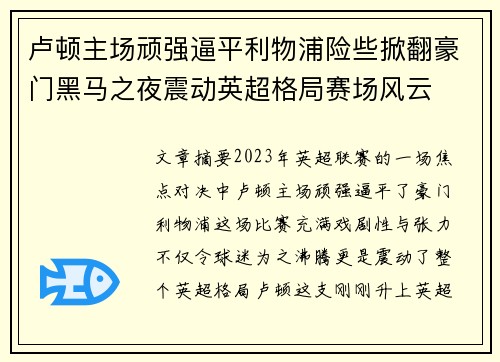 卢顿主场顽强逼平利物浦险些掀翻豪门黑马之夜震动英超格局赛场风云

文章摘要2023年英超联赛的一场焦点对决中卢顿主场顽强逼平了豪门利物浦这场比赛充满戏剧性与张力不仅令球迷为之沸腾更是震动了整个英超格局卢顿这支刚刚升上英超